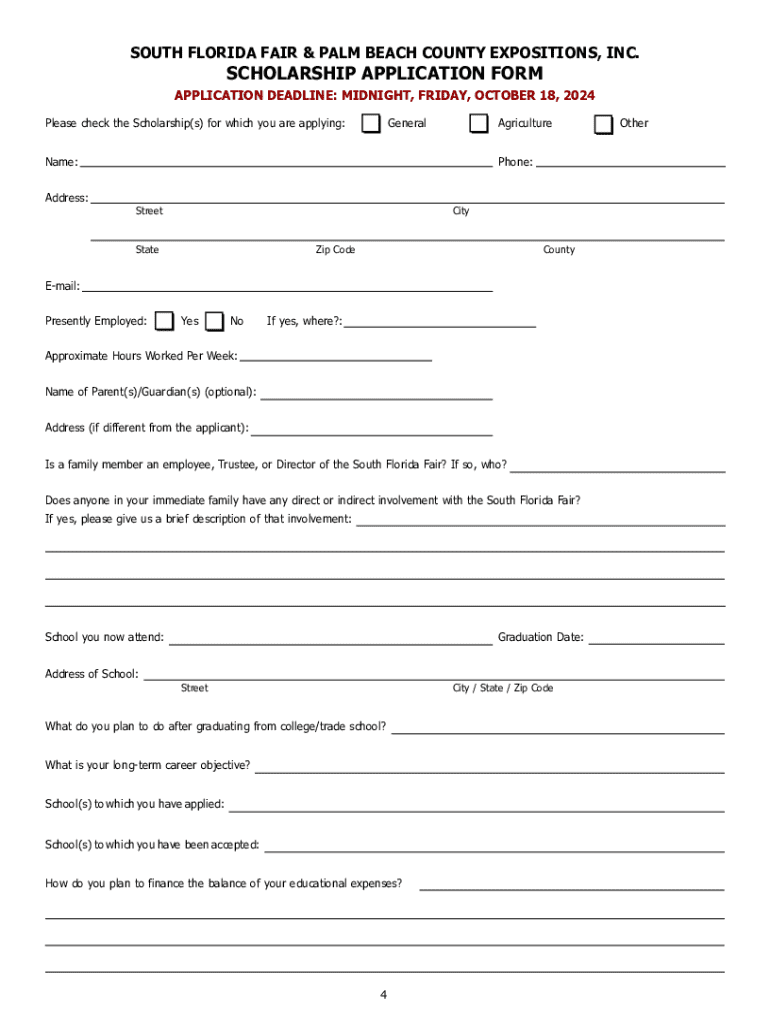 SOUTH FLORIDA FAIR & PALM BEACH COUNTY EXPOSITIONS, INC.
SCHOLARSHIP APPLICATION FORM
APPLICATION DEADLINE: MIDNIGHT, FRIDAY, OCTOBER 18, 2024

Please check the Scholarship(s) for which you are applying: General Agriculture Other

Name: Phone:

Address:
Street City

State Zip Code County

E-mail:

Presently Employed: Yes No If yes, where?:

Approximate Hours Worked Per Week:

Name of Parent(s)/Guardian(s) (optional):

Address (if different from the applicant):

Is a family member an employee, Trustee, or Director of the South Florida Fair? If so, who?

Does anyone in your immediate family have any direct or indirect involvement with the South Florida Fair?
If yes, please give us a brief description of that involvement:

School you now attend: Graduation Date:

Address of School:
Street City / State / Zip Code

What do you plan to do after graduating from college/trade school?

What is your long-term career objective?

School(s) to which you have applied:

School(s) to which you have been accepted:

How do you plan to finance the balance of your educational expenses?

4